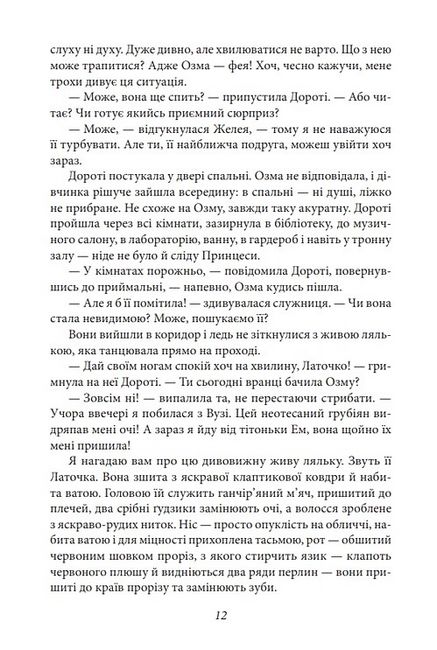 слуху ні духу. Дуже дивно, але хвилюватися не варто. Що з нею може трапитися? Адже Озма — фея! Хоч, чесно кажучи, мене трохи дивує ця ситуація.

— Може, вона ще спить? — припустила Дороті. — Або читає? Чи готує якийсь приємний сюрприз?

— Може, — відгукнулася Желея, — тому я не наважуюся її турбувати. Але ти, її найближча подруга, можеш увійти хоч зараз.

Дороті постукала у двері спальні. Озма не відповідала, і дівчинка рішуче зайшла всередину: в спальні — ні душі, ліжко не прибране. Не схоже на Озму, завжди таку акуратну. Дороті пройшла через всі кімнати, зазирнула в бібліотеку, до музичного салону, в лабораторію, ванну, в гардероб і навіть у тронну залу — ніде не було й сліду Принцеси.

— У кімнатах порожньо, — повідомила Дороті, повернувшись до приймальні, — напевно, Озма кудись пішла.

— Але я б її помітила! — здивувалася служниця. — Чи вона стала невидимою? Може, пошукаємо її?

Вони вийшли в коридор і ледь не зіткнулися з живою лялькою, яка танцювала прямо на проході.

— Дай своїм ногам спокій хоч на хвилину, Латочко! — гримнула на неї Дороті. — Ти сьогодні вранці бачила Озму?

— Зовсім ні! — випалила та, не перестаючи стрибати. — Учора ввечері я побилася з Вузі. Цей неотесаний грубіян видряпав мені очі! А зараз я йду від тітоньки Ем, вона щойно їх мені пришила!

Я нагадаю вам про цю дивовижну живу ляльку. Звуть її Латочка. Вона зшита з яскравої клаптикової ковдри й набита ватою. Головою їй служить ганчір'яний м'яч, пришитий до плечей, два срібні ґудзики замінюють очі, а волосся зроблене з яскраво-рудих ниток. Ніс — просто опуклість на обличчі, набита ватою і для міцності прихоплена тасьмою, рот — обшитий червоним шовком проріз, з якого стирчить язик — клапоть червоного плюшу й видніються два ряди перлин — вони пришиті до країв прорізу та замінюють зуби.

12